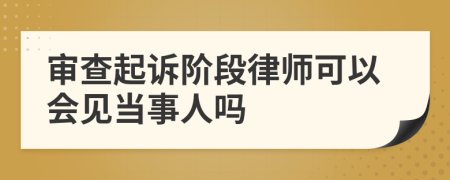 审查起诉阶段律师可以会见当事人吗